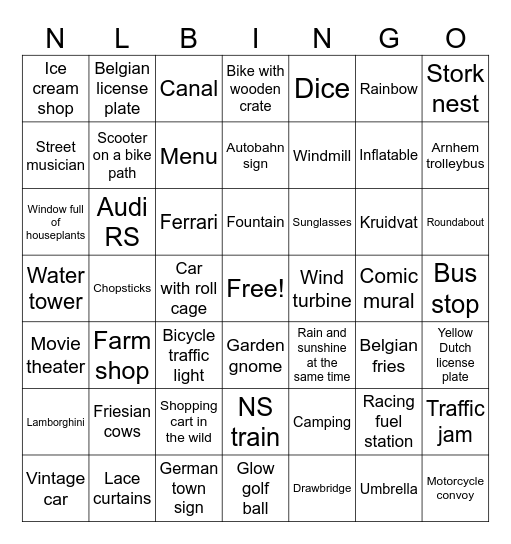 | N | L | B | I | N | G | O |
|---|---|---|---|---|---|---|
| Ice cream shop | Belgian license plate | Canal | Bike with wooden crate | Dice | Rainbow | Stork nest |
| Street musician | Scooter on a bike path | Menu | Autobahn sign | Windmill | Inflatable | Arnhem trolleybus |
| Window full of houseplants | Audi RS | Ferrari | Fountain | Sunglasses | Kruidvat | Roundabout |
| Water tower | Chopsticks | Car with roll cage | Free! | Wind turbine | Comic mural | Bus stop |
| Movie theater | Farm shop | Bicycle traffic light | Garden gnome | Rain and sunshine at the same time | Belgian fries | Yellow Dutch license plate |
| Lamborghini | Friesian cows | Shopping cart in the wild | NS train | Camping | Racing fuel station | Traffic jam |
| Vintage car | Lace curtains | German town sign | Glow golf ball | Drawbridge | Umbrella | Motorcycle convoy |